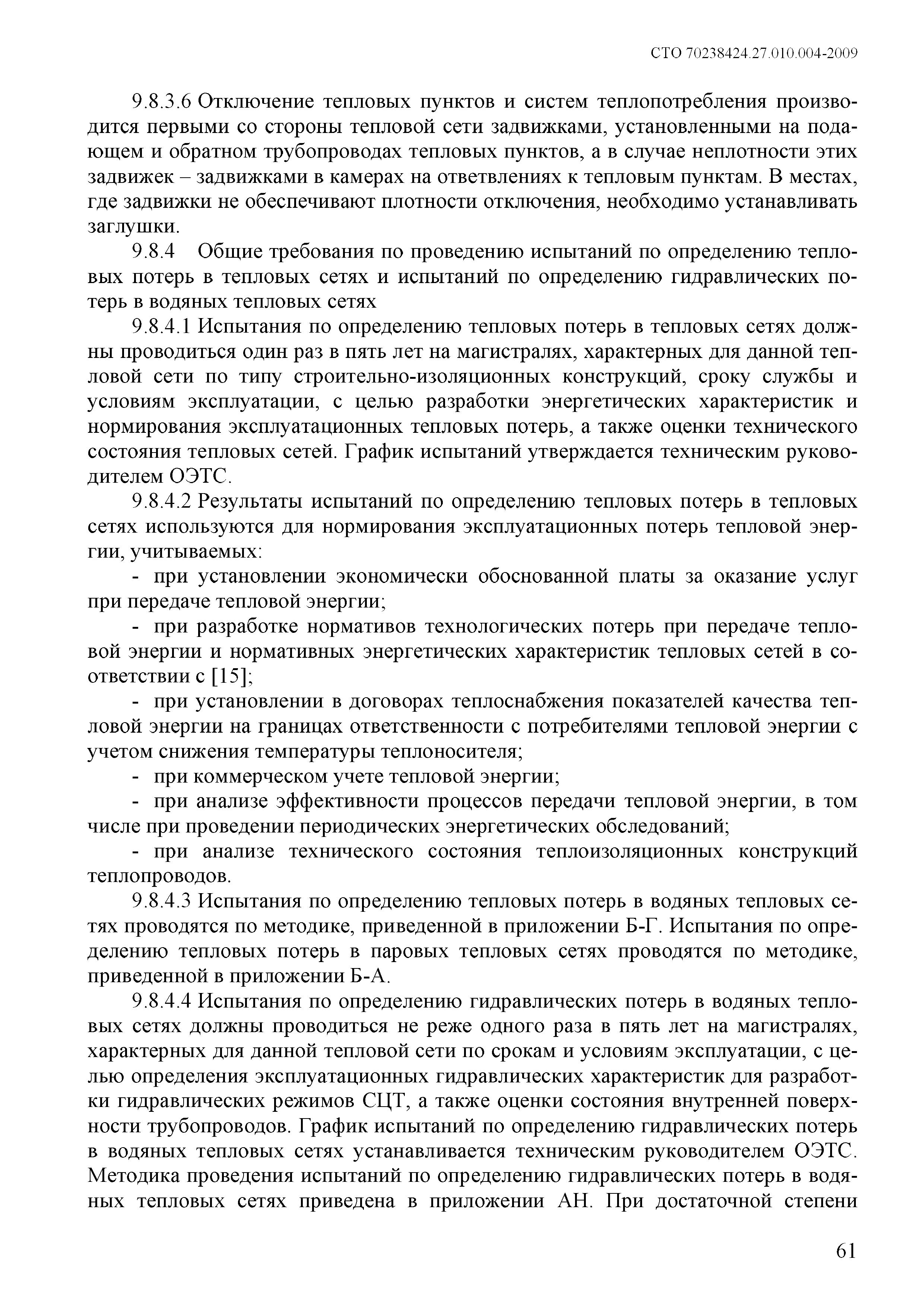 СТО 70238424.27.010.004-2009

9.8.3.6 Отключение тепловых пунктов и систем теплопотребления производится первыми со стороны тепловой сети задвижками, установленными на подающем и обратном трубопроводах тепловых пунктов, а в случае неплотности этих задвижек – задвижками в камерах на ответвлениях к тепловым пунктам. В местах, где задвижки не обеспечивают плотности отключения, необходимо устанавливать заглушки.

9.8.4 Общие требования по проведению испытаний по определению тепловых потерь в тепловых сетях и испытаний по определению гидравлических потерь в водяных тепловых сетях

9.8.4.1 Испытания по определению тепловых потерь в тепловых сетях должны проводиться один раз в пять лет на магистралях, характерных для данной тепловой сети по типу строительно-изоляционных конструкций, сроку службы и условиям эксплуатации, с целью разработки энергетических характеристик и нормирования эксплуатационных тепловых потерь, а также оценки технического состояния тепловых сетей. График испытаний утверждается техническим руководителем ОЭТС.

9.8.4.2 Результаты испытаний по определению тепловых потерь в тепловых сетях используются для нормирования эксплуатационных потерь тепловой энергии, учитываемых:

- при установлении экономически обоснованной платы за оказание услуг при передаче тепловой энергии;

- при разработке нормативов технологических потерь при передаче тепловой энергии и нормативных энергетических характеристик тепловых сетей в соответствии с [15];

- при установлении в договорах теплоснабжения показателей качества тепловой энергии на границах ответственности с потребителями тепловой энергии с учетом снижения температуры теплоносителя;

- при коммерческом учете тепловой энергии;

- при анализе эффективности процессов передачи тепловой энергии, в том числе при проведении периодических энергетических обследований;

- при анализе технического состояния теплоизоляционных конструкций теплопроводов.

9.8.4.3 Испытания по определению тепловых потерь в водяных тепловых сетях проводятся по методике, приведенной в приложении Б-Г. Испытания по определению тепловых потерь в паровых тепловых сетях проводятся по методике, приведенной в приложении Б-А.

9.8.4.4 Испытания по определению гидравлических потерь в водяных тепловых сетях должны проводиться не реже одного раза в пять лет на магистралях, характерных для данной тепловой сети по срокам и условиям эксплуатации, с целью определения эксплуатационных гидравлических характеристик для разработки гидравлических режимов СЦТ, а также оценки состояния внутренней поверхности трубопроводов. График испытаний по определению гидравлических потерь в водяных тепловых сетях устанавливается техническим руководителем ОЭТС. Методика проведения испытаний по определению гидравлических потерь в водяных тепловых сетях приведена в приложении АН. При достаточной степени

61